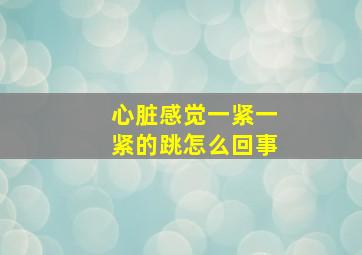 心脏感觉一紧一紧的跳怎么回事